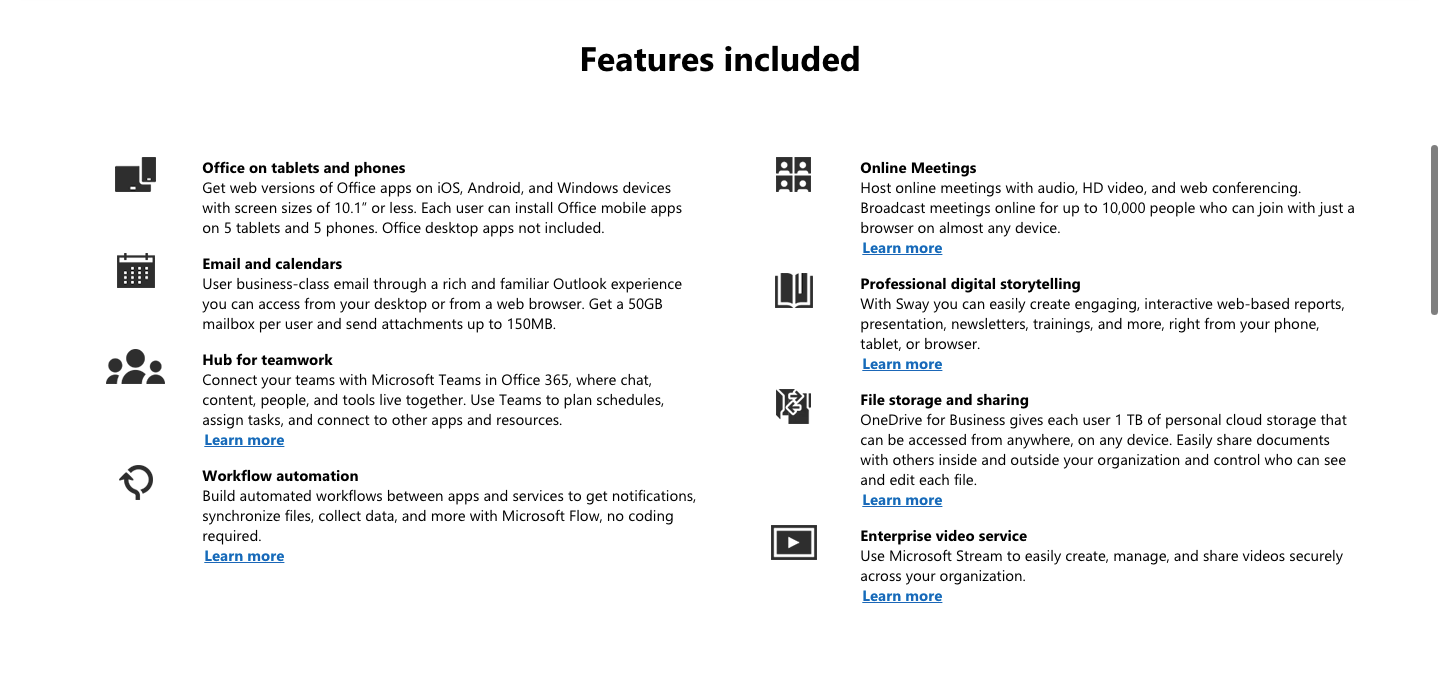 Features included

Office on tablets and phones
Get web versions of Office apps on iOS, Android, and Windows devices with screen sizes of 10.1" or less. Each user can install Office mobile apps on 5 tablets and 5 phones. Office desktop apps not included.

Email and calendars
User business-class email through a rich and familiar Outlook experience you can access from your desktop or from a web browser. Get a 50GB mailbox per user and send attachments up to 150MB.

Hub for teamwork
Connect your teams with Microsoft Teams in Office 365, where chat, content, people, and tools live together. Use Teams to plan schedules, assign tasks, and connect to other apps and resources.
Learn more

Workflow automation
Build automated workflows between apps and services to get notifications, synchronize files, collect data, and more with Microsoft Flow, no coding required.
Learn more

Online Meetings
Host online meetings with audio, HD video, and web conferencing. Broadcast meetings online for up to 10,000 people who can join with just a browser on almost any device.
Learn more

Professional digital storytelling
With Sway you can easily create engaging, interactive web-based reports, presentation, newsletters, trainings, and more, right from your phone, tablet, or browser.
Learn more

File storage and sharing
OneDrive for Business gives each user 1 TB of personal cloud storage that can be accessed from anywhere, on any device. Easily share documents with others inside and outside your organization and control who can see and edit each file.
Learn more

Enterprise video service
Use Microsoft Stream to easily create, manage, and share videos securely across your organization.
Learn more